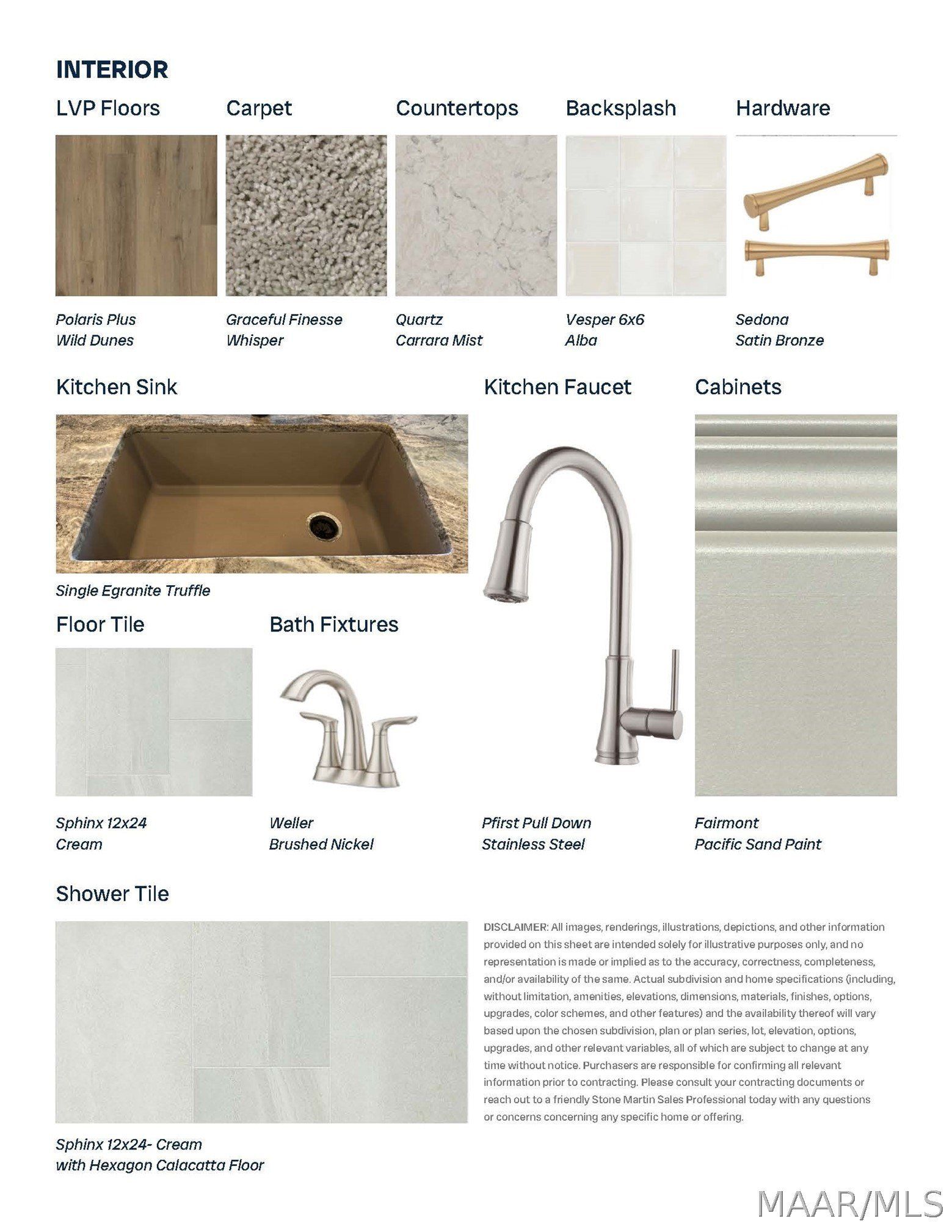 INTERIOR

LVP Floors

Polaris Plus
Wild Dunes

Carpet

Graceful Finesse
Whisper

Countertops

Quartz
Carrara Mist

Backsplash

Vesper 6x6
Alba

Hardware

Sedona
Satin Bronze

Kitchen Sink

Single Egranite Truffle

Kitchen Faucet

Pfirst Pull Down
Stainless Steel

Cabinets

Fairmont
Pacific Sand Paint

Floor Tile

Sphinx 12x24
Cream

Bath Fixtures

Weller
Brushed Nickel

Shower Tile

Sphinx 12x24- Cream
with Hexagon Calacatta Floor

DISCLAIMER: All images, renderings, illustrations, depictions, and other information provided on this sheet are intended solely for illustrative purposes only, and no representation is made or implied as to the accuracy, correctness, completeness, and/or availability of the same. Actual subdivision and home specifications (including, without limitation, amenities, elevations, dimensions, materials, finishes, options, upgrades, color schemes, and other features) and the availability thereof will vary based upon the chosen subdivision, plan or plan series, lot, elevation, options, upgrades, and other relevant variables, all of which are subject to change at any time without notice. Purchasers are responsible for confirming all relevant information prior to contracting. Please consult your contracting documents or reach out to a friendly Stone Martin Sales Professional today with any questions or concerns concerning any specific home or offering.

MAAR/MLS